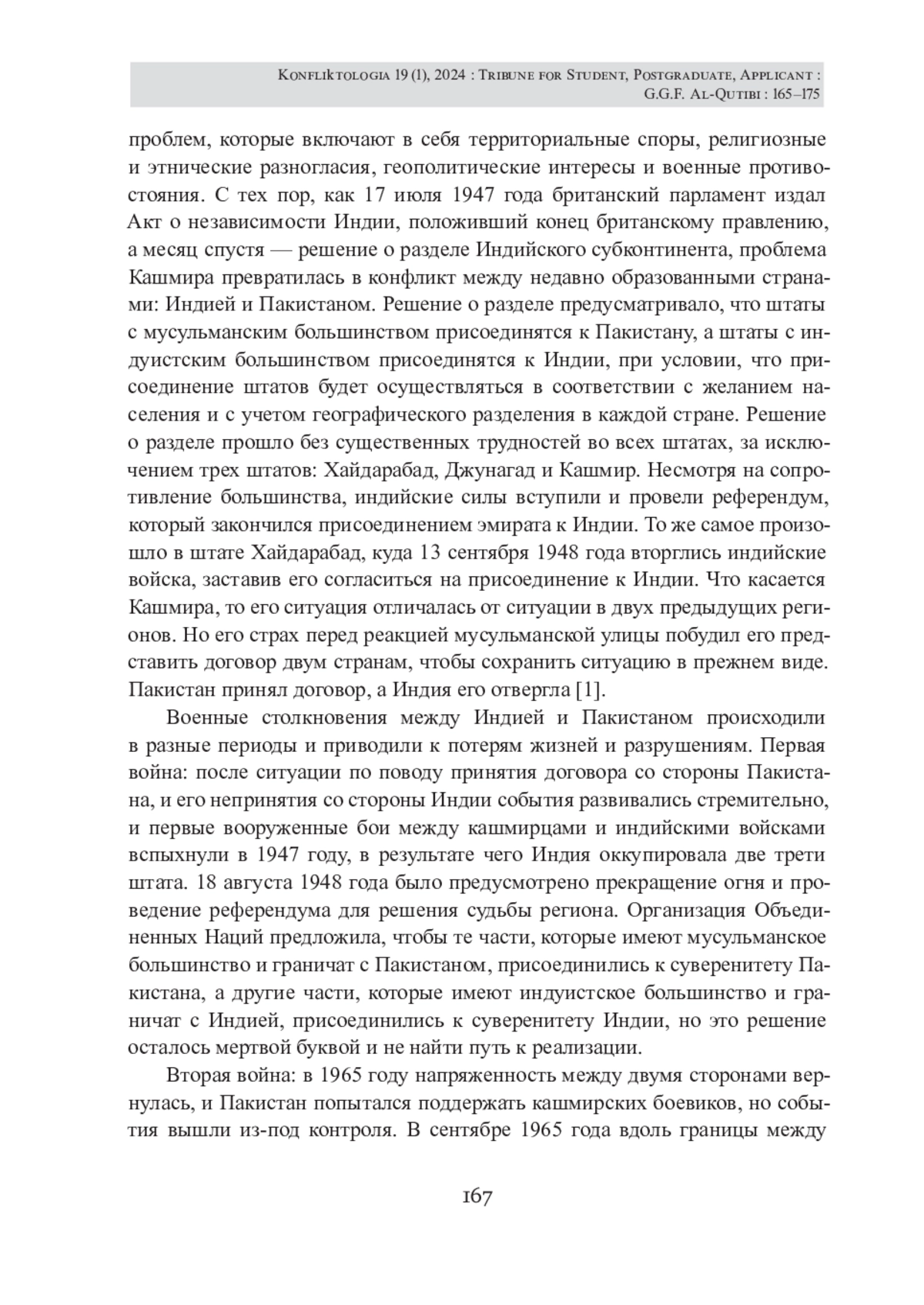 Konfliktologia 19 (1), 2024 : Tribune for Student, Postgraduate, Applicant : G.G.F. Al-Qutibi : 165–175

проблем, которые включают в себя территориальные споры, религиозные и этнические разногласия, геополитические интересы и военные противостояния. С тех пор, как 17 июля 1947 года британский парламент издал Акт о независимости Индии, положивший конец британскому правлению, а месяц спустя — решение о разделе Индийского субконтинента, проблема Кашмира превратилась в конфликт между недавно образованными странами: Индией и Пакистаном. Решение о разделе предусматривало, что штаты с мусульманским большинством присоединятся к Пакистану, а штаты с индуистским большинством присоединятся к Индии, при условии, что присоединение штатов будет осуществляться в соответствии с желанием населения и с учетом географического разделения в каждой стране. Решение о разделе прошло без существенных трудностей во всех штатах, за исключением трех штатов: Хайдарабад, Джунагад и Кашмир. Несмотря на сопротивление большинства, индийские силы вступили и провели референдум, который закончился присоединением эмирата к Индии. То же самое произошло в штате Хайдарабад, куда 13 сентября 1948 года вторглись индийские войска, заставив его согласиться на присоединение к Индии. Что касается Кашмира, то его ситуация отличалась от ситуации в двух предыдущих регионов. Но его страх перед реакцией мусульманской улицы побудил его представить договор двум странам, чтобы сохранить ситуацию в прежнем виде. Пакистан принял договор, а Индия его отвергла [1].

Военные столкновения между Индией и Пакистаном происходили в разные периоды и приводили к потерям жизней и разрушениям. Первая война: после ситуации по поводу принятия договора со стороны Пакистана, и его непринятия со стороны Индии события развивались стремительно, и первые вооруженные бои между кашмирцами и индийскими войсками вспыхнули в 1947 году, в результате чего Индия оккупировала две трети штата. 18 августа 1948 года было предусмотрено прекращение огня и проведение референдума для решения судьбы региона. Организация Объединенных Наций предложила, чтобы те части, которые имеют мусульманское большинство и граничат с Пакистаном, присоединились к суверенитету Пакистана, а другие части, которые имеют индуистское большинство и граничат с Индией, присоединились к суверенитету Индии, но это решение осталось мертвой буквой и не найти путь к реализации.

Вторая война: в 1965 году напряженность между двумя сторонами вернулась, и Пакистан попытался поддержать кашмирских боевиков, но события вышли из-под контроля. В сентябре 1965 года вдоль границы между

167